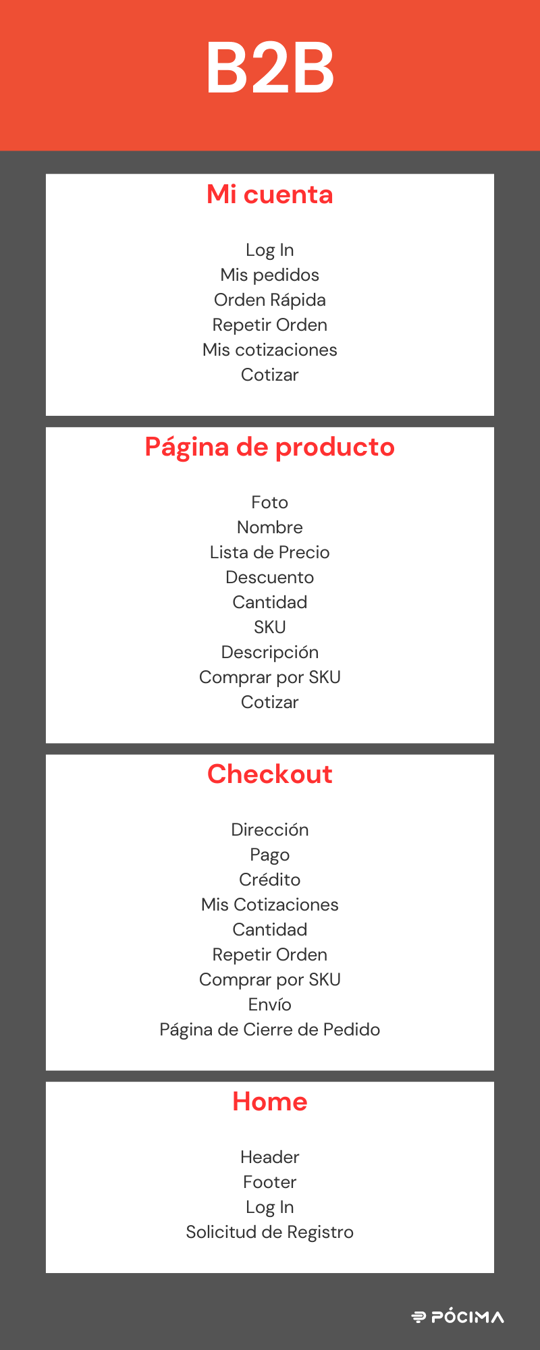 B2B

Mi cuenta

Log In
Mis pedidos
Orden Rápida
Repetir Orden
Mis cotizaciones
Cotizar

Página de producto

Foto
Nombre
Lista de Precio
Descuento
Cantidad
SKU
Descripción
Comprar por SKU
Cotizar

Checkout

Dirección
Pago
Crédito
Mis Cotizaciones
Cantidad
Repetir Orden
Comprar por SKU
Envío
Página de Cierre de Pedido

Home

Header
Footer
Log In
Solicitud de Registro

PÓCIMA